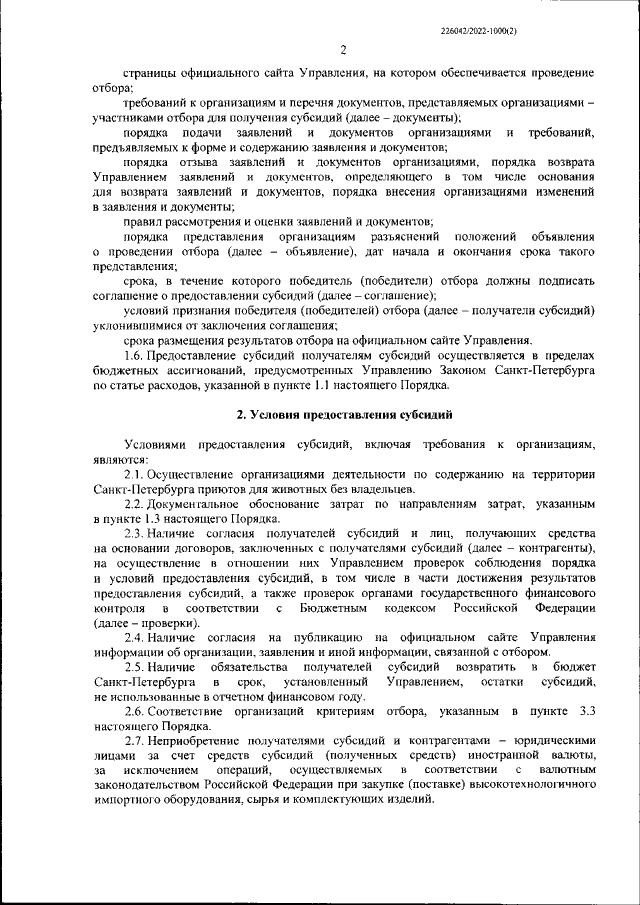 226042/2022-1000(2)

2

страницы официального сайта Управления, на котором обеспечивается проведение отбора;

требований к организациям и перечня документов, представляемых организациями – участниками отбора для получения субсидий (далее – документы);

порядка подачи заявлений и документов организациями и требований, предъявляемых к форме и содержанию заявления и документов;

порядка отзыва заявлений и документов организациями, порядка возврата Управлением заявлений и документов, определяющего в том числе основания для возврата заявлений и документов, порядка внесения организациями изменений в заявления и документы;

правил рассмотрения и оценки заявлений и документов;

порядка представления организациям разъяснений положений объявления о проведении отбора (далее – объявление), дат начала и окончания срока такого представления;

срока, в течение которого победитель (победители) отбора должны подписать соглашение о предоставлении субсидий (далее – соглашение);

условий признания победителя (победителей) отбора (далее – получатели субсидий) уклонившимися от заключения соглашения;

срока размещения результатов отбора на официальном сайте Управления.

1.6. Предоставление субсидий получателям субсидий осуществляется в пределах бюджетных ассигнований, предусмотренных Управлению Законом Санкт-Петербурга по статье расходов, указанной в пункте 1.1 настоящего Порядка.

2. Условия предоставления субсидий

Условиями предоставления субсидий, включая требования к организациям, являются:

2.1. Осуществление организациями деятельности по содержанию на территории Санкт-Петербурга приютов для животных без владельцев.

2.2. Документальное обоснование затрат по направлениям затрат, указанным в пункте 1.3 настоящего Порядка.

2.3. Наличие согласия получателей субсидий и лиц, получающих средства на основании договоров, заключенных с получателями субсидий (далее – контрагенты), на осуществление в отношении них Управлением проверок соблюдения порядка и условий предоставления субсидий, в том числе в части достижения результатов предоставления субсидий, а также проверок органами государственного финансового контроля в соответствии с Бюджетным кодексом Российской Федерации (далее – проверки).

2.4. Наличие согласия на публикацию на официальном сайте Управления информации об организации, заявлении и иной информации, связанной с отбором.

2.5. Наличие обязательства получателей субсидий возвратить в бюджет Санкт-Петербурга в срок, установленный Управлением, остатки субсидий, не использованные в отчетном финансовом году.

2.6. Соответствие организаций критериям отбора, указанным в пункте 3.3 настоящего Порядка.

2.7. Неприобретение получателями субсидий и контрагентами – юридическими лицами за счет средств субсидий (полученных средств) иностранной валюты, за исключением операций, осуществляемых в соответствии с валютным законодательством Российской Федерации при закупке (поставке) высокотехнологичного импортного оборудования, сырья и комплектующих изделий.